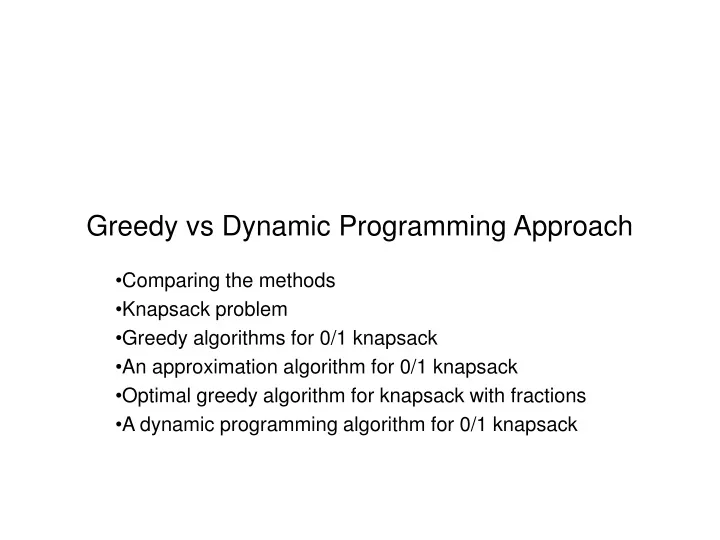 Greedy vs Dynamic Programming Approach

•Comparing the methods
•Knapsack problem
•Greedy algorithms for 0/1 knapsack
•An approximation algorithm for 0/1 knapsack
•Optimal greedy algorithm for knapsack with fractions
•A dynamic programming algorithm for 0/1 knapsack